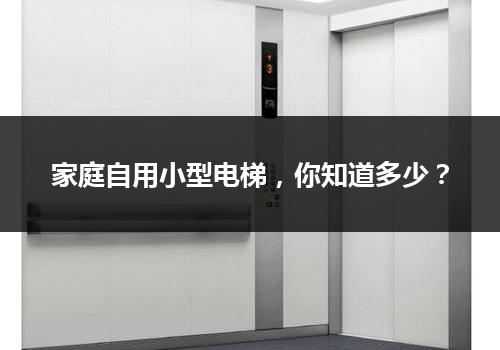 3

家庭自用小型电梯，你知道多少？